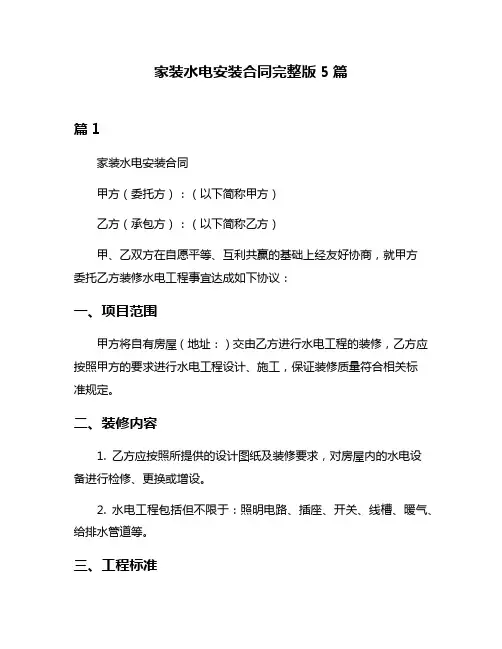 家装水电安装合同完整版 5 篇

篇 1

家装水电安装合同

甲方（委托方）：（以下简称甲方）

乙方（承包方）：（以下简称乙方）

甲、乙双方在自愿平等、互利共赢的基础上经友好协商，就甲方委托乙方装修水电工程事宜达成如下协议：

一、项目范围

甲方将自有房屋（地址：）交由乙方进行水电工程的装修，乙方应按照甲方的要求进行水电工程设计、施工，保证装修质量符合相关标准规定。

二、装修内容

1. 乙方应按照所提供的设计图纸及装修要求，对房屋内的水电设备进行检修、更换或增设。

2. 水电工程包括但不限于：照明电路、插座、开关、线槽、暖气、给排水管道等。

三、工程标准